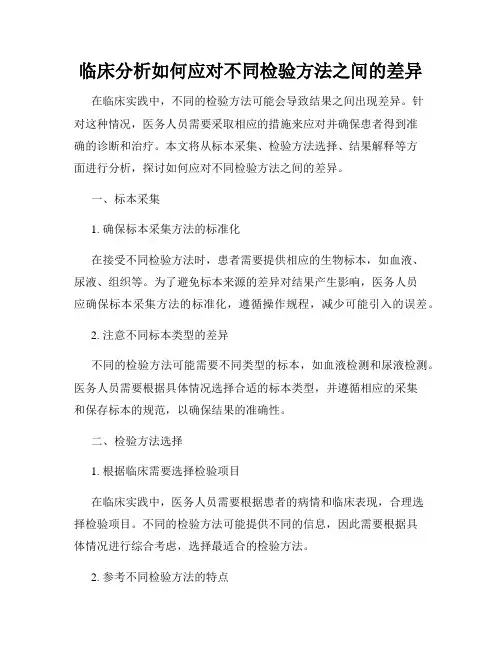 临床分析如何应对不同检验方法之间的差异

在临床实践中，不同的检验方法可能会导致结果之间出现差异。针对这种情况，医务人员需要采取相应的措施来应对并确保患者得到准确的诊断和治疗。本文将从标本采集、检验方法选择、结果解释等方面进行分析，探讨如何应对不同检验方法之间的差异。

一、标本采集

1. 确保标本采集方法的标准化

在接受不同检验方法时，患者需要提供相应的生物标本，如血液、尿液、组织等。为了避免标本来源的差异对结果产生影响，医务人员应确保标本采集方法的标准化，遵循操作规程，减少可能引入的误差。

2. 注意不同标本类型的差异

不同的检验方法可能需要不同类型的标本，如血液检测和尿液检测。医务人员需要根据具体情况选择合适的标本类型，并遵循相应的采集和保存标本的规范，以确保结果的准确性。

二、检验方法选择

1. 根据临床需要选择检验项目

在临床实践中，医务人员需要根据患者的病情和临床表现，合理选择检验项目。不同的检验方法可能提供不同的信息，因此需要根据具体情况进行综合考虑，选择最适合的检验方法。

2. 参考不同检验方法的特点